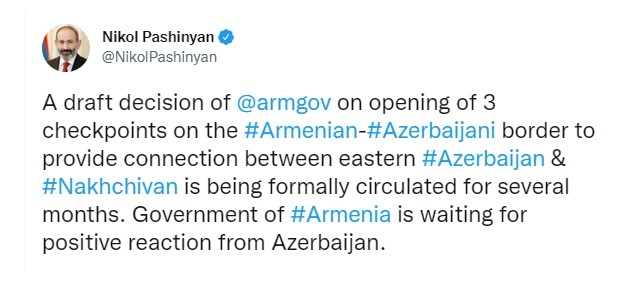 Nikol Pashinyan
@NikolPashinyan

A draft decision of @armgov on opening of 3 checkpoints on the #Armenian-#Azerbaijani border to provide connection between eastern #Azerbaijan & #Nakhchivan is being formally circulated for several months. Government of #Armenia is waiting for positive reaction from Azerbaijan.